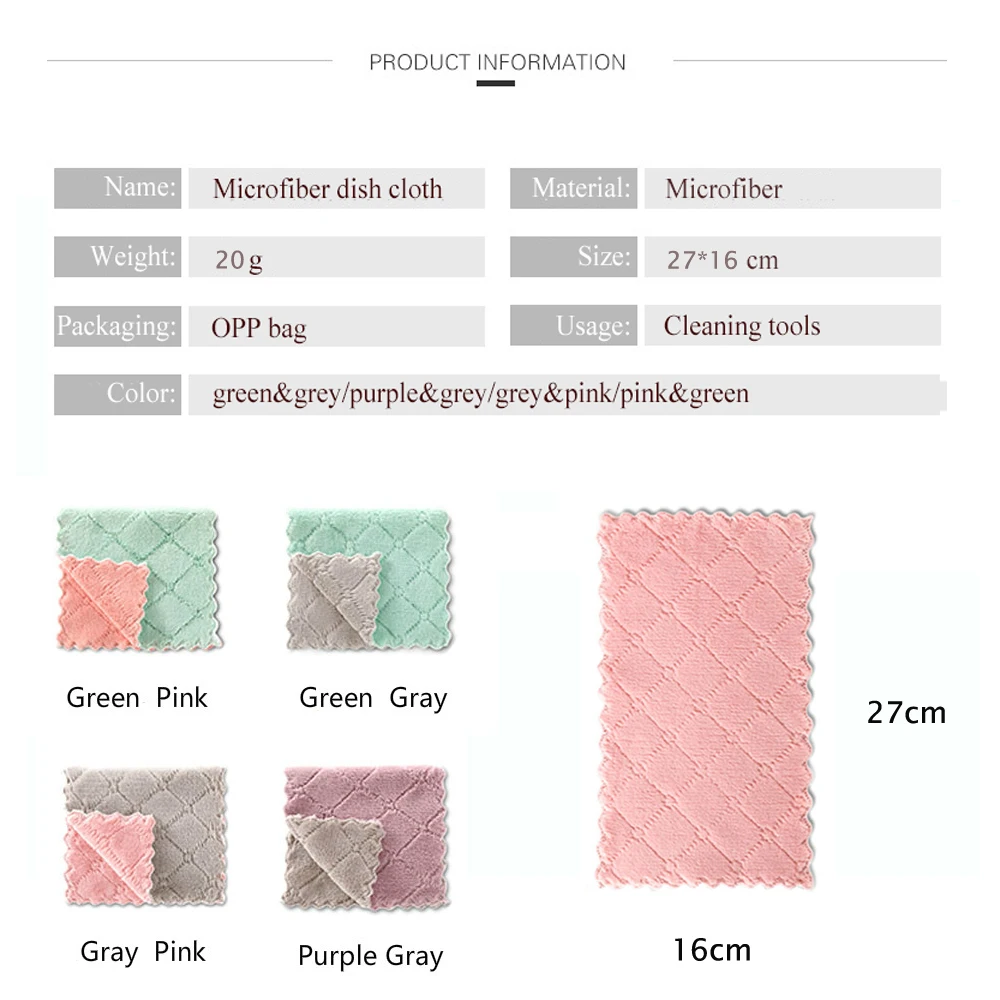 PRODUCT INFORMATION

| Name: | Microfiber dish cloth | Material: | Microfiber |
|---|---|---|---|
| Weight: | 20g | Size: | 27*16 cm |
| Packaging: | OPP bag | Usage: | Cleaning tools |
| Color: | green&grey/purple&grey/grey&pink/pink&green | | |

Green Pink

Green Gray

Gray Pink

Purple Gray

27cm

16cm